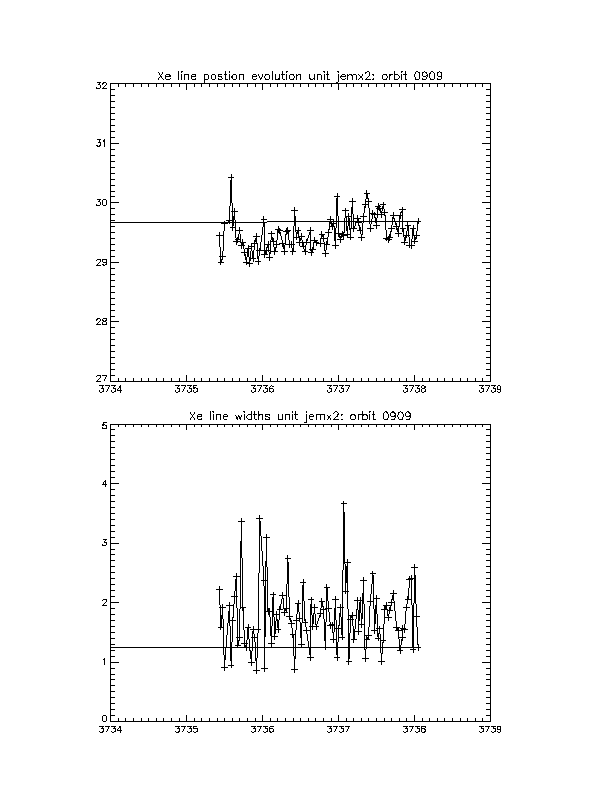 Xe line postion evolution unit jemx2: orbit 0909

32
31
30
29
28
27
3734
3735
3736
3737
3738
3739

Xe line widths unit jemx2: orbit 0909

5
4
3
2
1
0
3734
3735
3736
3737
3738
3739